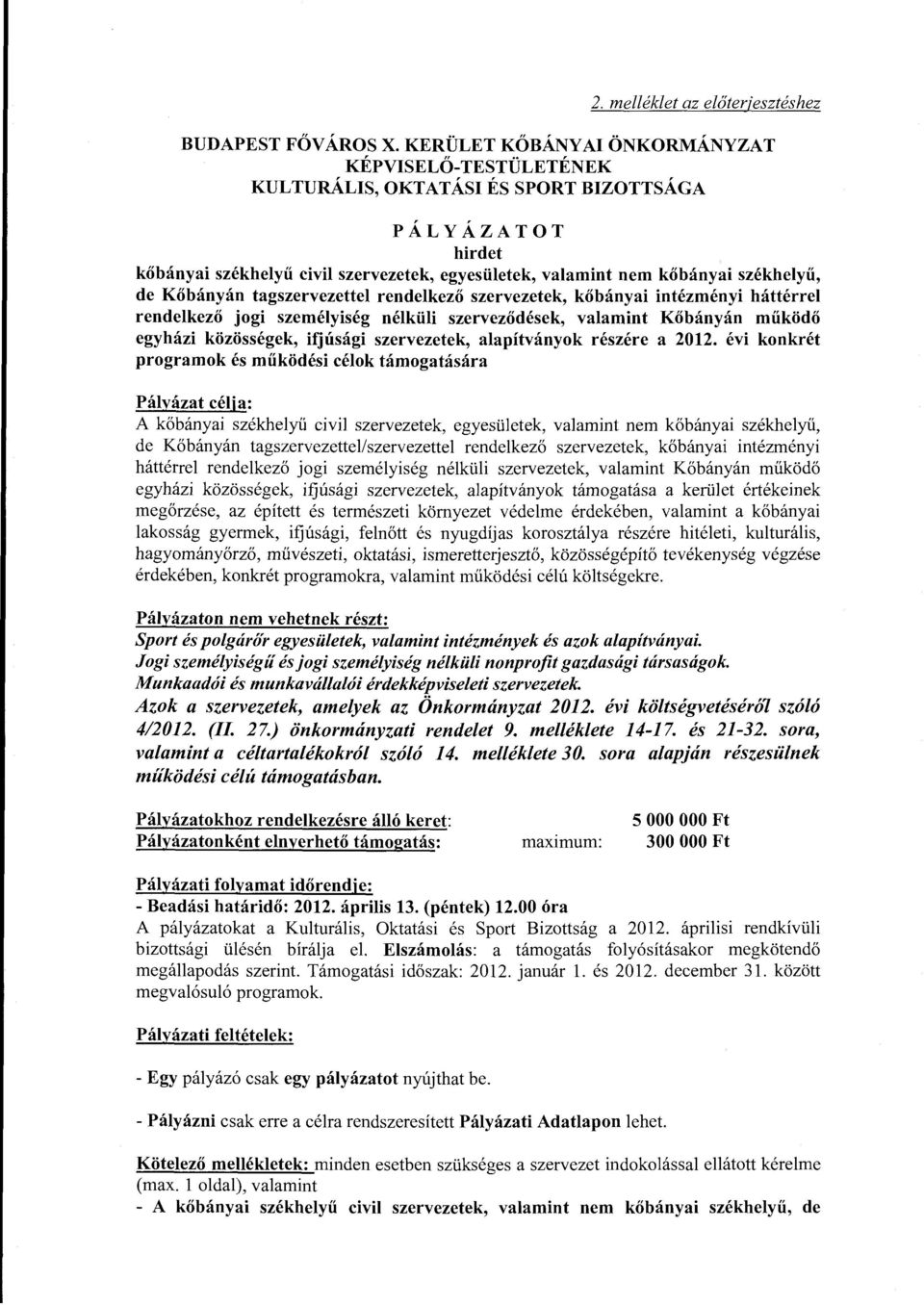 2. melléklet az előterjesztéshez

BUDAPEST FŐVÁROS X. KERÜLET KŐBÁNYAI ÖNKORMÁNYZAT KÉPVISELŐ-TESTÜLETÉNEK KULTURÁLIS, OKTATÁSI ÉS SPORT BIZOTTSÁGA

PÁLYÁZATOT
hirdet

kőbányai székhelyű civil szervezetek, egyesületek, valamint nem kőbányai székhelyű, de Kőbányán tagszervezettel rendelkező szervezetek, kőbányai intézményi háttérrel rendelkező jogi személyiség nélküli szerveződések, valamint Kőbányán működő egyházi közösségek, ifjúsági szervezetek, alapítványok részére a 2012. évi konkrét programok és működési célok támogatására

Pályázat célja:
A kőbányai székhelyű civil szervezetek, egyesületek, valamint nem kőbányai székhelyű, de Kőbányán tagszervezettel/szervezettel rendelkező szervezetek, kőbányai intézményi háttérrel rendelkező jogi személyiség nélküli szervezetek, valamint Kőbányán működő egyházi közösségek, ifjúsági szervezetek, alapítványok támogatása a kerület értékeinek megőrzése, az épített és természeti környezet védelme érdekében, valamint a kőbányai lakosság gyermek, ifjúsági, felnőtt és nyugdíjas korosztálya részére hitéleti, kulturális, hagyományőrző, művészeti, oktatási, ismeretterjesztő, közösségépítő tevékenység végzése érdekében, konkrét programokra, valamint működési célú költségekre.

Pályázaton nem vehetnek részt:
Sport és polgárőr egyesületek, valamint intézmények és azok alapítványai.
Jogi személyiségű és jogi személyiség nélküli nonprofit gazdasági társaságok.
Munkaadói és munkavállalói érdekképviseleti szervezetek.
Azok a szervezetek, amelyek az Önkormányzat 2012. évi költségvetéséről szóló 4/2012. (II. 27.) önkormányzati rendelet 9. melléklete 14-17. és 21-32. sora, valamint a céltartalékokról szóló 14. melléklete 30. sora alapján részesülnek működési célú támogatásban.

Pályázatokhoz rendelkezésre álló keret: 5 000 000 Ft
Pályázatonként elnyerhető támogatás: maximum: 300 000 Ft

Pályázati folyamat időrendje:
- Beadási határidő: 2012. április 13. (péntek) 12.00 óra
A pályázatokat a Kulturális, Oktatási és Sport Bizottság a 2012. áprilisi rendkívüli bizottsági ülésén bírálja el. Elszámolás: a támogatás folyósításakor megkötendő megállapodás szerint. Támogatási időszak: 2012. január 1. és 2012. december 31. között megvalósuló programok.

Pályázati feltételek:

- Egy pályázó csak egy pályázatot nyújthat be.

- Pályázni csak erre a célra rendszeresített Pályázati Adatlapon lehet.

Kötelező mellékletek: minden esetben szükséges a szervezet indokolással ellátott kérelme (max. 1 oldal), valamint
- A kőbányai székhelyű civil szervezetek, valamint nem kőbányai székhelyű, de